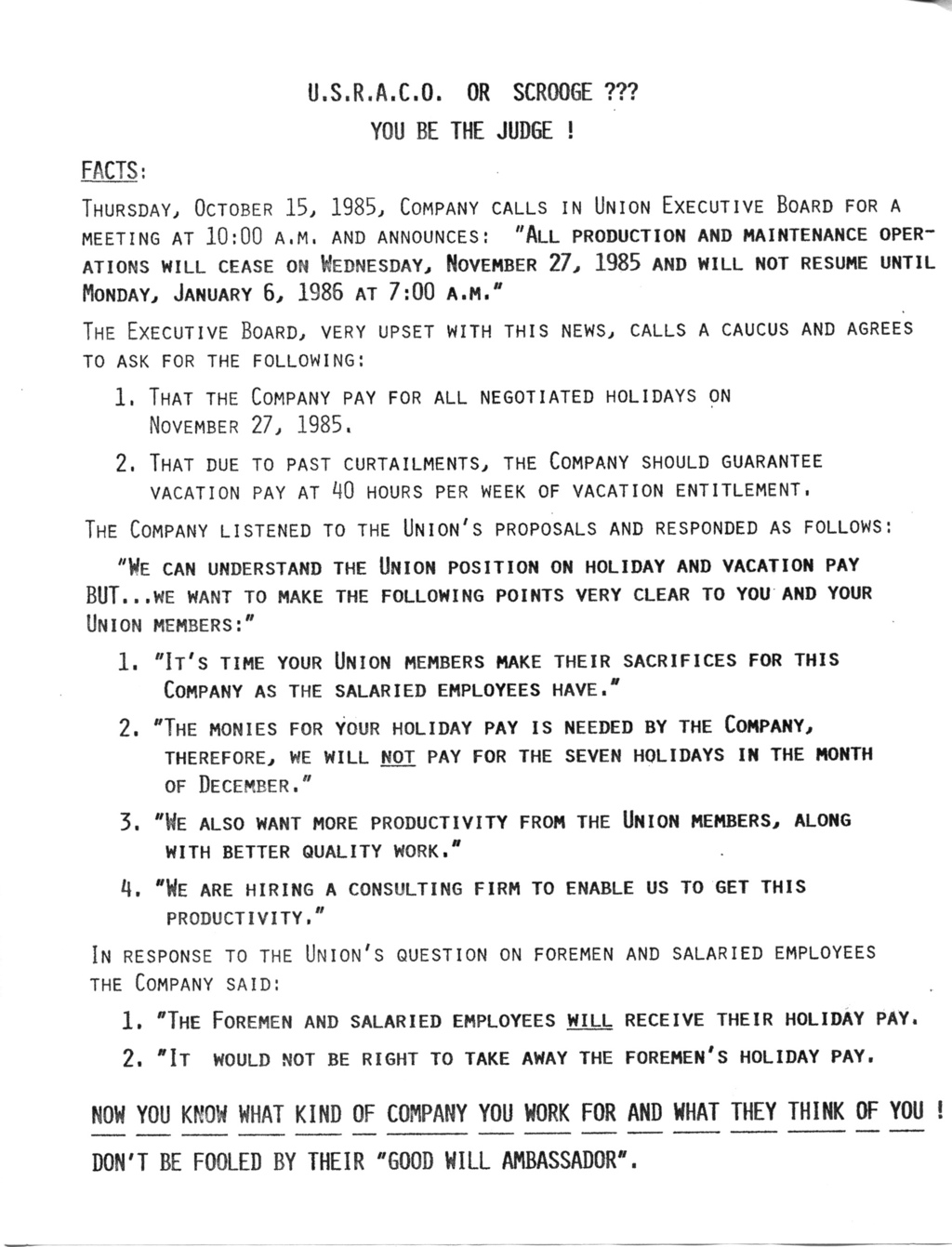 U.S.R.A.C.O. OR SCROOGE ???
YOU BE THE JUDGE !

FACTS:

THURSDAY, OCTOBER 15, 1985, COMPANY CALLS IN UNION EXECUTIVE BOARD FOR A MEETING AT 10:00 A.M. AND ANNOUNCES: "ALL PRODUCTION AND MAINTENANCE OPERATIONS WILL CEASE ON WEDNESDAY, NOVEMBER 27, 1985 AND WILL NOT RESUME UNTIL MONDAY, JANUARY 6, 1986 AT 7:00 A.M."

THE EXECUTIVE BOARD, VERY UPSET WITH THIS NEWS, CALLS A CAUCUS AND AGREES TO ASK FOR THE FOLLOWING:

1. THAT THE COMPANY PAY FOR ALL NEGOTIATED HOLIDAYS ON NOVEMBER 27, 1985.

2. THAT DUE TO PAST CURTAILMENTS, THE COMPANY SHOULD GUARANTEE VACATION PAY AT 40 HOURS PER WEEK OF VACATION ENTITLEMENT.

THE COMPANY LISTENED TO THE UNION'S PROPOSALS AND RESPONDED AS FOLLOWS:

"WE CAN UNDERSTAND THE UNION POSITION ON HOLIDAY AND VACATION PAY BUT...WE WANT TO MAKE THE FOLLOWING POINTS VERY CLEAR TO YOU AND YOUR UNION MEMBERS:"

1. "IT'S TIME YOUR UNION MEMBERS MAKE THEIR SACRIFICES FOR THIS COMPANY AS THE SALARIED EMPLOYEES HAVE."

2. "THE MONIES FOR YOUR HOLIDAY PAY IS NEEDED BY THE COMPANY, THEREFORE, WE WILL NOT PAY FOR THE SEVEN HOLIDAYS IN THE MONTH OF DECEMBER."

3. "WE ALSO WANT MORE PRODUCTIVITY FROM THE UNION MEMBERS, ALONG WITH BETTER QUALITY WORK."

4. "WE ARE HIRING A CONSULTING FIRM TO ENABLE US TO GET THIS PRODUCTIVITY."

IN RESPONSE TO THE UNION'S QUESTION ON FOREMEN AND SALARIED EMPLOYEES THE COMPANY SAID:

1. "THE FOREMEN AND SALARIED EMPLOYEES WILL RECEIVE THEIR HOLIDAY PAY.

2. "IT WOULD NOT BE RIGHT TO TAKE AWAY THE FOREMEN'S HOLIDAY PAY.

NOW YOU KNOW WHAT KIND OF COMPANY YOU WORK FOR AND WHAT THEY THINK OF YOU !

DON'T BE FOOLED BY THEIR "GOOD WILL AMBASSADOR".